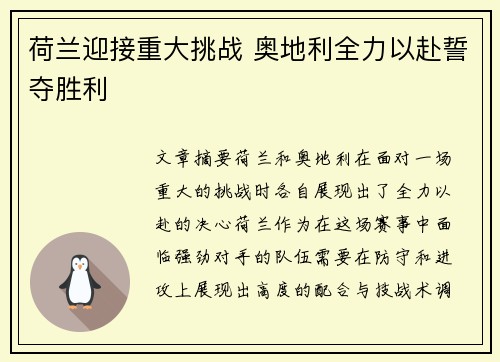 荷兰迎接重大挑战 奥地利全力以赴誓夺胜利

文章摘要荷兰和奥地利在面对一场重大的挑战时各自展现出了全力以赴的决心荷兰作为在这场赛事中面临强劲对手的队伍需要在防守和进攻上展现出高度的配合与技战术调